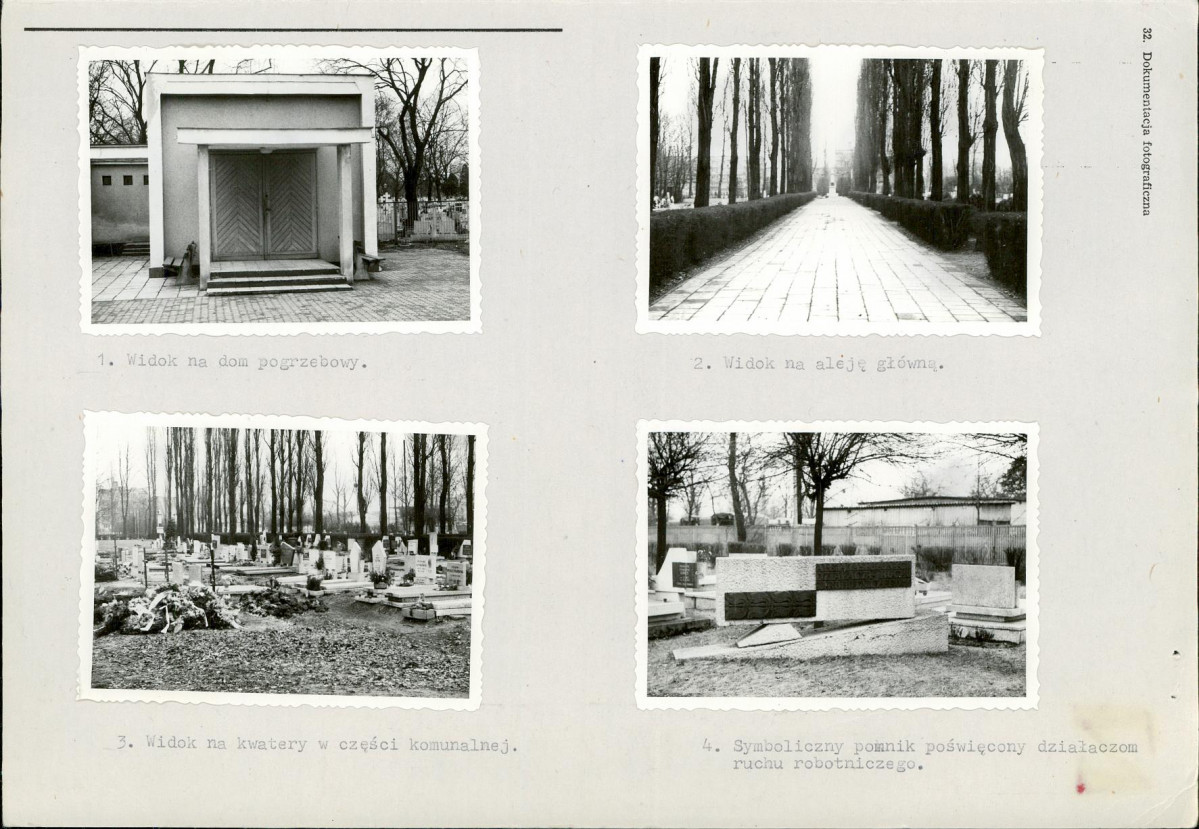 32. Dokumentacja fotograficzna

1. Widok na dom pogrzebowy.

2. Widok na aleję główną.

3. Widok na kwatery w części komunalnej.

4. Symboliczny pomnik poświęcony działaczom ruchu robotniczego.